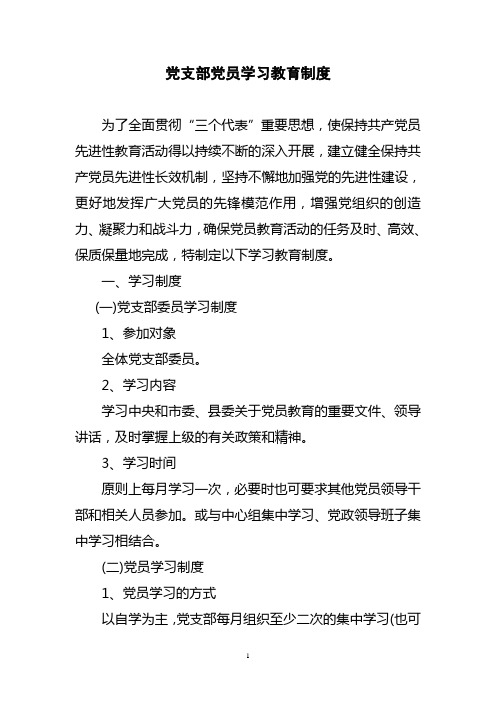 党支部党员学习教育制度

为了全面贯彻“三个代表”重要思想，使保持共产党员先进性教育活动得以持续不断的深入开展，建立健全保持共产党员先进性长效机制，坚持不懈地加强党的先进性建设，更好地发挥广大党员的先锋模范作用，增强党组织的创造力、凝聚力和战斗力，确保党员教育活动的任务及时、高效、保质保量地完成，特制定以下学习教育制度。

一、学习制度

(一)党支部委员学习制度

1、参加对象

全体党支部委员。

2、学习内容

学习中央和市委、县委关于党员教育的重要文件、领导讲话，及时掌握上级的有关政策和精神。

3、学习时间

原则上每月学习一次，必要时也可要求其他党员领导干部和相关人员参加。或与中心组集中学习、党政领导班子集中学习相结合。

(二)党员学习制度

1、党员学习的方式

以自学为主，党支部每月组织至少二次的集中学习(也可

1